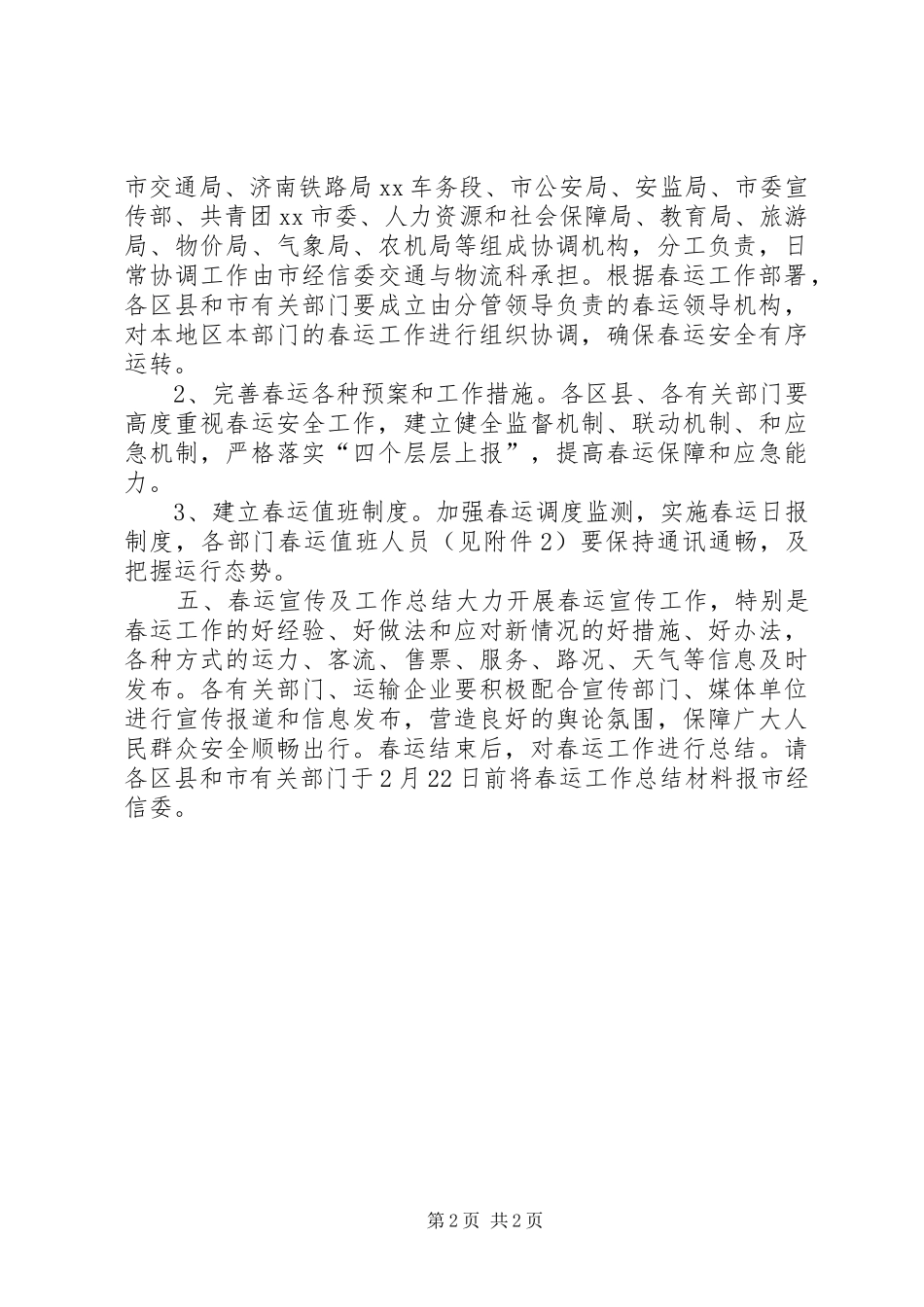 市交通局、济南铁路局xx车务段、市公安局、安监局、市委宣传部、共青团xx市委、人力资源和社会保障局、教育局、旅游局、物价局、气象局、农机局等组成协调机构，分工负责，日常协调工作由市经信委交通与物流科承担。根据春运工作部署，各区县和市有关部门要成立由分管领导负责的春运领导机构，对本地区本部门的春运工作进行组织协调，确保春运安全有序运转。

2、完善春运各种预案和工作措施。各区县、各有关部门要高度重视春运安全工作，建立健全监督机制、联动机制、和应急机制，严格落实“四个层层上报”，提高春运保障和应急能力。

3、建立春运值班制度。加强春运调度监测，实施春运日报制度，各部门春运值班人员（见附件2）要保持通讯通畅，及把握运行态势。

五、春运宣传及工作总结大力开展春运宣传工作，特别是春运工作的好经验、好做法和应对新情况的好措施、好办法，各种方式的运力、客流、售票、服务、路况、天气等信息及时发布。各有关部门、运输企业要积极配合宣传部门、媒体单位进行宣传报道和信息发布，营造良好的舆论氛围，保障广大人民群众安全顺畅出行。春运结束后，对春运工作进行总结。请各区县和市有关部门于2月22日前将春运工作总结材料报市经信委。

第2页 共2页